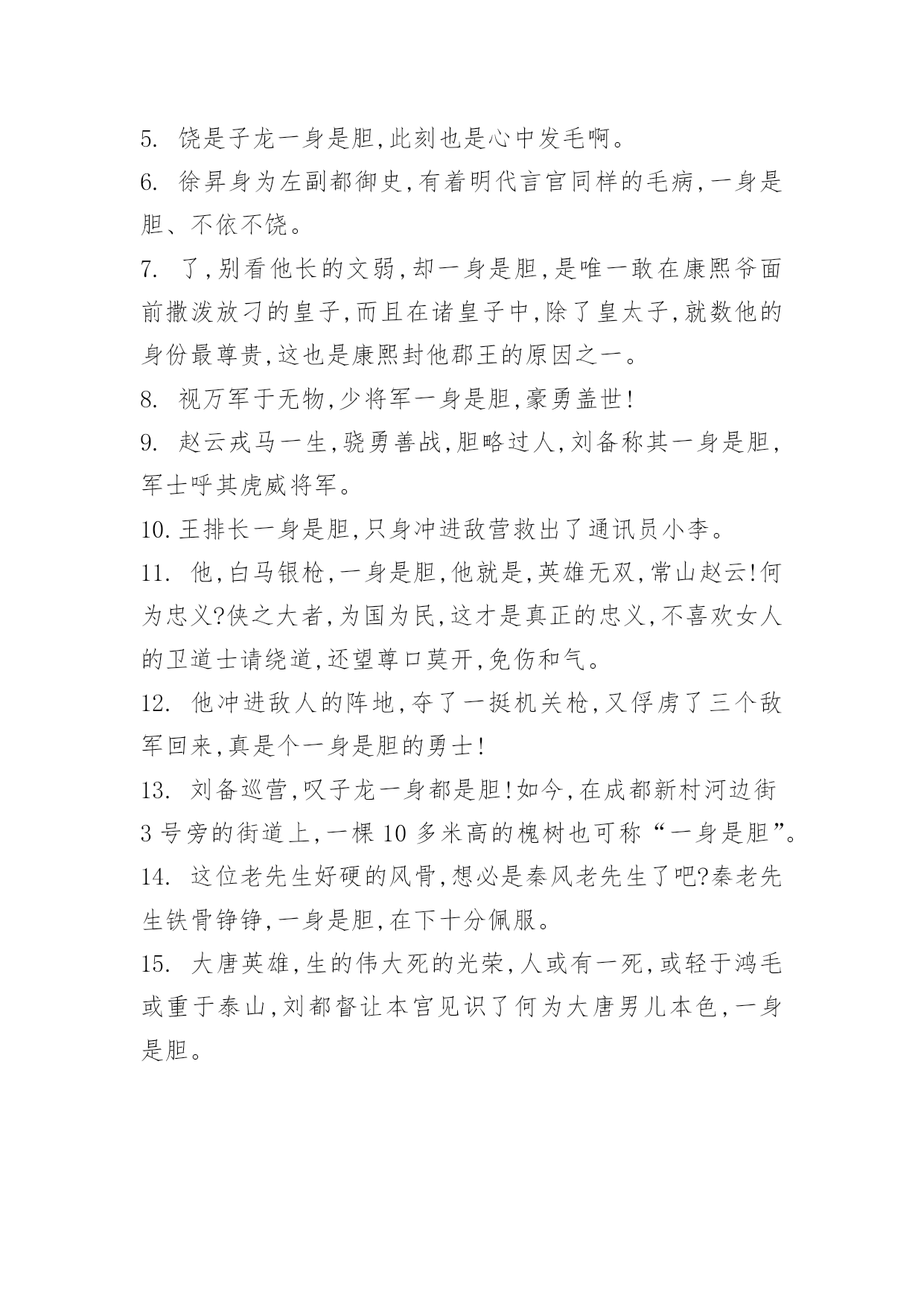 5. 饶是子龙一身是胆,此刻也是心中发毛啊。

6. 徐昇身为左副都御史,有着明代言官同样的毛病,一身是胆、不依不饶。

7. 了,别看他长的文弱,却一身是胆,是唯一敢在康熙爷面前撒泼放刁的皇子,而且在诸皇子中,除了皇太子,就数他的身份最尊贵,这也是康熙封他郡王的原因之一。

8. 视万军于无物,少将军一身是胆,豪勇盖世!

9. 赵云戎马一生,骁勇善战,胆略过人,刘备称其一身是胆,军士呼其虎威将军。

10. 王排长一身是胆,只身冲进敌营救出了通讯员小李。

11. 他,白马银枪,一身是胆,他就是,英雄无双,常山赵云!何为忠义?侠之大者,为国为民,这才是真正的忠义,不喜欢女人的卫道士请绕道,还望尊口莫开,免伤和气。

12. 他冲进敌人的阵地,夺了一挺机关枪,又俘虏了三个敌军回来,真是个一身是胆的勇士!

13. 刘备巡营,叹子龙一身都是胆!如今,在成都新村河边街3号旁的街道上,一棵10多米高的槐树也可称“一身是胆”。

14. 这位老先生好硬的风骨,想必是秦风老先生了吧?秦老先生铁骨铮铮,一身是胆,在下十分佩服。

15. 大唐英雄,生的伟大死的光荣,人或有一死,或轻于鸿毛或重于泰山,刘都督让本宫见识了何为大唐男儿本色,一身是胆。